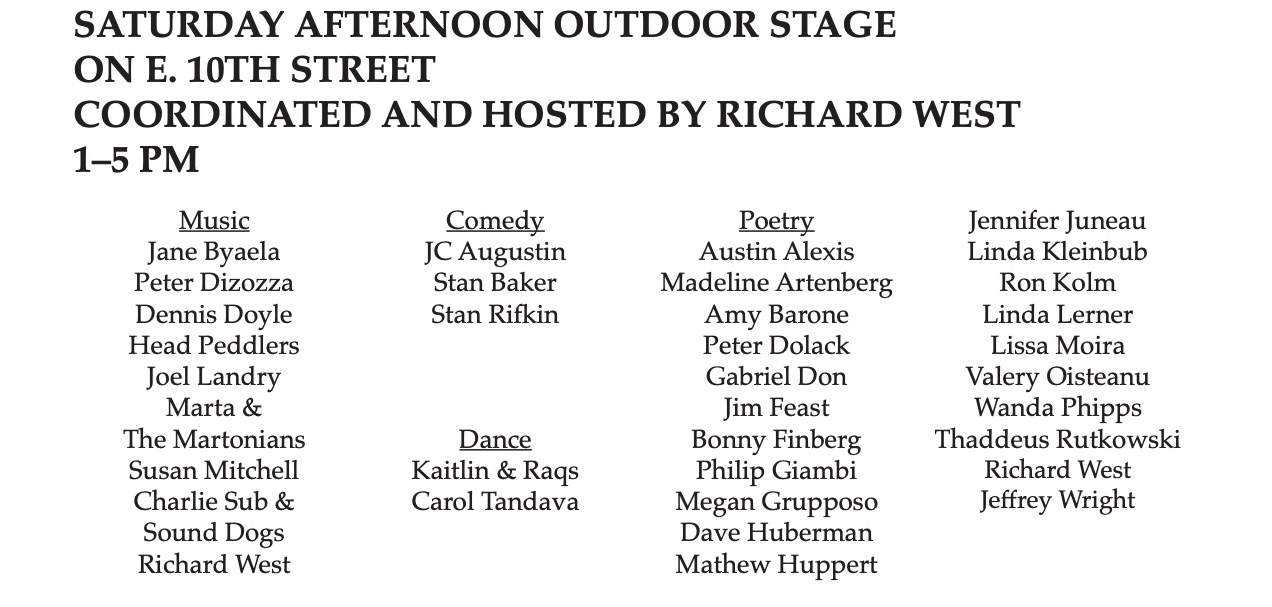 SATURDAY AFTERNOON OUTDOOR STAGE
ON E. 10TH STREET
COORDINATED AND HOSTED BY RICHARD WEST
1–5 PM

Music
Jane Byaela
Peter Dizozza
Dennis Doyle
Head Peddlers
Joel Landry
Marta &
The Martonians
Susan Mitchell
Charlie Sub &
Sound Dogs
Richard West

Comedy
JC Augustin
Stan Baker
Stan Rifkin

Dance
Kaitlin & Raqs
Carol Tandava

Poetry
Austin Alexis
Madeline Artenberg
Amy Barone
Peter Dolack
Gabriel Don
Jim Feast
Bonny Finberg
Philip Giambi
Megan Grupposo
Dave Huberman
Mathew Huppert

Jennifer Juneau
Linda Kleinbub
Ron Kolm
Linda Lerner
Lissa Moira
Valery Oisteanu
Wanda Phipps
Thaddeus Rutkowski
Richard West
Jeffrey Wright